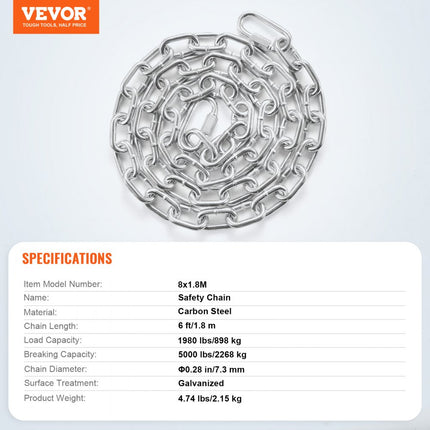 VEVOR®
TOUGH TOOLS, HALF PRICE

SPECIFICATIONS

Item Model Number: 8x1.8M
Name: Safety Chain
Material: Carbon Steel
Chain Length: 6 ft/1.8 m
Load Capacity: 1980 lbs/898 kg
Breaking Capacity: 5000 lbs/2268 kg
Chain Diameter: Φ0.28 in/7.3 mm
Surface Treatment: Galvanized
Product Weight: 4.74 lbs/2.15 kg